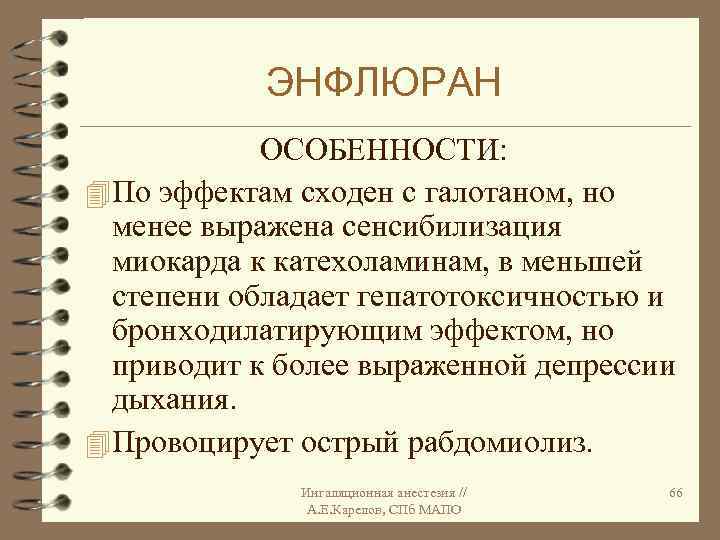 ЭНФЛЮРАН

ОСОБЕННОСТИ:

По эффектам сходен с галотаном, но менее выражена сенсибилизация миокарда к катехоламинам, в меньшей степени обладает гепатотоксичностью и бронходилатирующим эффектом, но приводит к более выраженной депрессии дыхания.

Провоцирует острый рабдомиолиз.

Ингаляционная анестезия // А.Е.Карелов, СПб МАПО

66